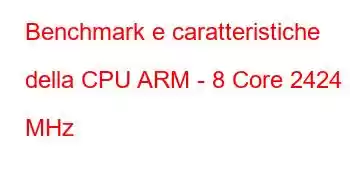 Benchmark e caratteristiche della CPU ARM - 8 Core 2424 MHz